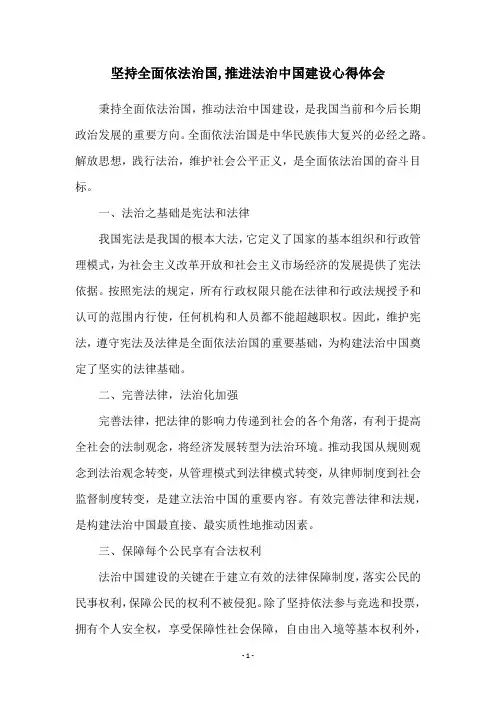 坚持全面依法治国,推进法治中国建设心得体会

秉持全面依法治国，推动法治中国建设，是我国当前和今后长期政治发展的重要方向。全面依法治国是中华民族伟大复兴的必经之路。解放思想，践行法治，维护社会公平正义，是全面依法治国的奋斗目标。

一、法治之基础是宪法和法律

我国宪法是我国的根本大法，它定义了国家的基本组织和行政管理模式，为社会主义改革开放和社会主义市场经济的发展提供了宪法依据。按照宪法的规定，所有行政权限只能在法律和行政法规授予和认可的范围内行使，任何机构和人员都不能超越职权。因此，维护宪法，遵守宪法及法律是全面依法治国的重要基础，为构建法治中国奠定了坚实的法律基础。

二、完善法律，法治化加强

完善法律，把法律的影响力传递到社会的各个角落，有利于提高全社会的法制观念，将经济发展转型为法治环境。推动我国从规则观念到法治观念转变，从管理模式到法律模式转变，从律师制度到社会监督制度转变，是建立法治中国的重要内容。有效完善法律和法规，是构建法治中国最直接、最实质性地推动因素。

三、保障每个公民享有合法权利

法治中国建设的关键在于建立有效的法律保障制度，落实公民的民事权利，保障公民的权利不被侵犯。除了坚持依法参与竞选和投票，拥有个人安全权，享受保障性社会保障，自由出入境等基本权利外，

- 1 -